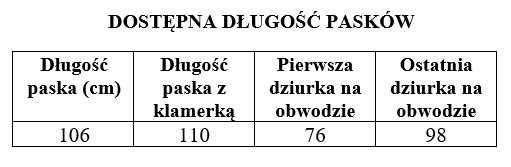 DOSTĘPNA DŁUGOŚĆ PASKÓW

| Długość paska (cm) | Długość paska z klamerką | Pierwsza dziurka na obwodzie | Ostatnia dziurka na obwodzie |
|---|---|---|---|
| 106 | 110 | 76 | 98 |